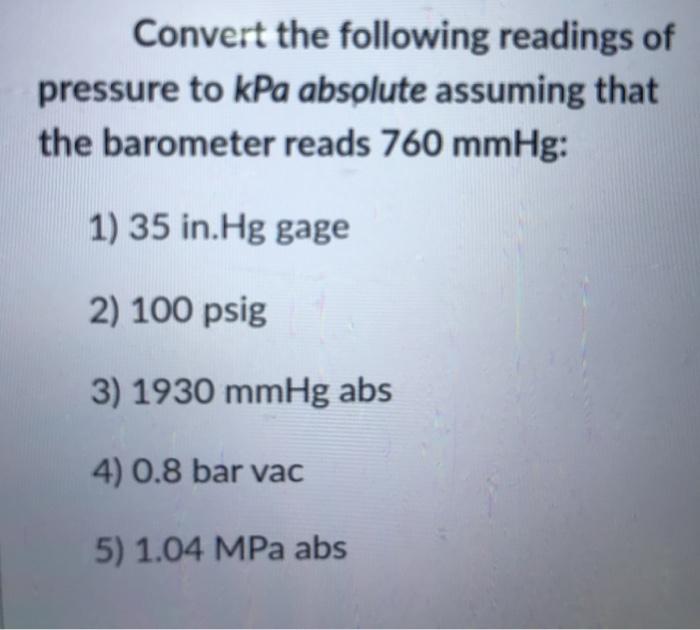 Convert the following readings of pressure to kPa absolute assuming that the barometer reads 760 mmHg:

1) 35 in.Hg gage

2) 100 psig

3) 1930 mmHg abs

4) 0.8 bar vac

5) 1.04 MPa abs